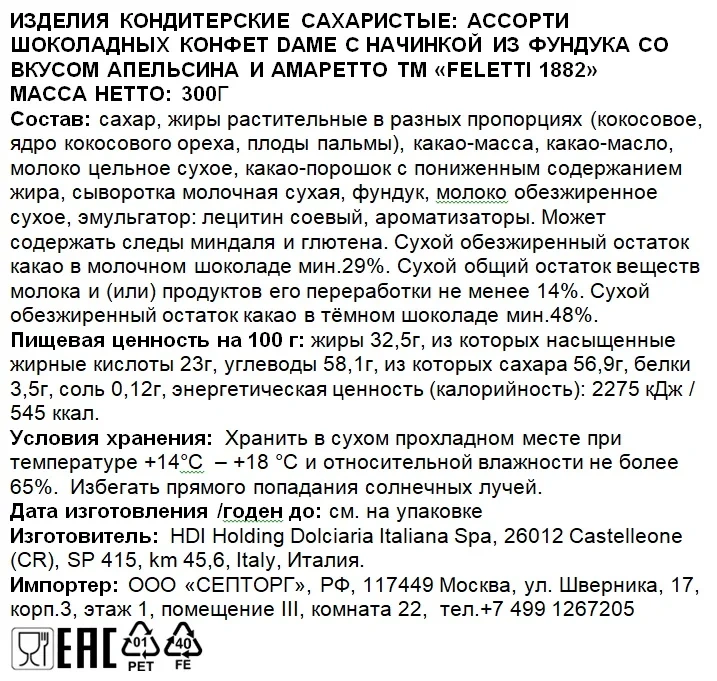 ИЗДЕЛИЯ КОНДИТЕРСКИЕ САХАРИСТЫЕ: АССОРТИ ШОКОЛАДНЫХ КОНФЕТ DAME С НАЧИНКОЙ ИЗ ФУНДУКА СО ВКУСОМ АПЕЛЬСИНА И АМАРЕТТО ТМ «FELETTI 1882»
МАССА НЕТТО: 300Г

Состав: сахар, жиры растительные в разных пропорциях (кокосовое, ядро кокосового ореха, плоды пальмы), какао-масса, какао-масло, молоко цельное сухое, какао-порошок с пониженным содержанием жира, сыворотка молочная сухая, фундук, молоко обезжиренное сухое, эмульгатор: лецитин соевый, ароматизаторы. Может содержать следы миндаля и глютена. Сухой обезжиренный остаток какао в молочном шоколаде мин.29%. Сухой общий остаток веществ молока и (или) продуктов его переработки не менее 14%. Сухой обезжиренный остаток какао в тёмном шоколаде мин.48%.

Пищевая ценность на 100 г: жиры 32,5г, из которых насыщенные жирные кислоты 23г, углеводы 58,1г, из которых сахара 56,9г, белки 3,5г, соль 0,12г, энергетическая ценность (калорийность): 2275 кДж / 545 ккал.

Условия хранения: Хранить в сухом прохладном месте при температуре +14°С – +18 °С и относительной влажности не более 65%. Избегать прямого попадания солнечных лучей.

Дата изготовления /годен до: см. на упаковке

Изготовитель: HDI Holding Dolciaria Italiana Spa, 26012 Castelleone (CR), SP 415, km 45,6, Italy, Италия.

Импортер: ООО «СЕПТОРГ», РФ, 117449 Москва, ул. Шверника, 17, корп.3, этаж 1, помещение III, комната 22, тел.+7 499 1267205

EAC 01 PET 40 FE